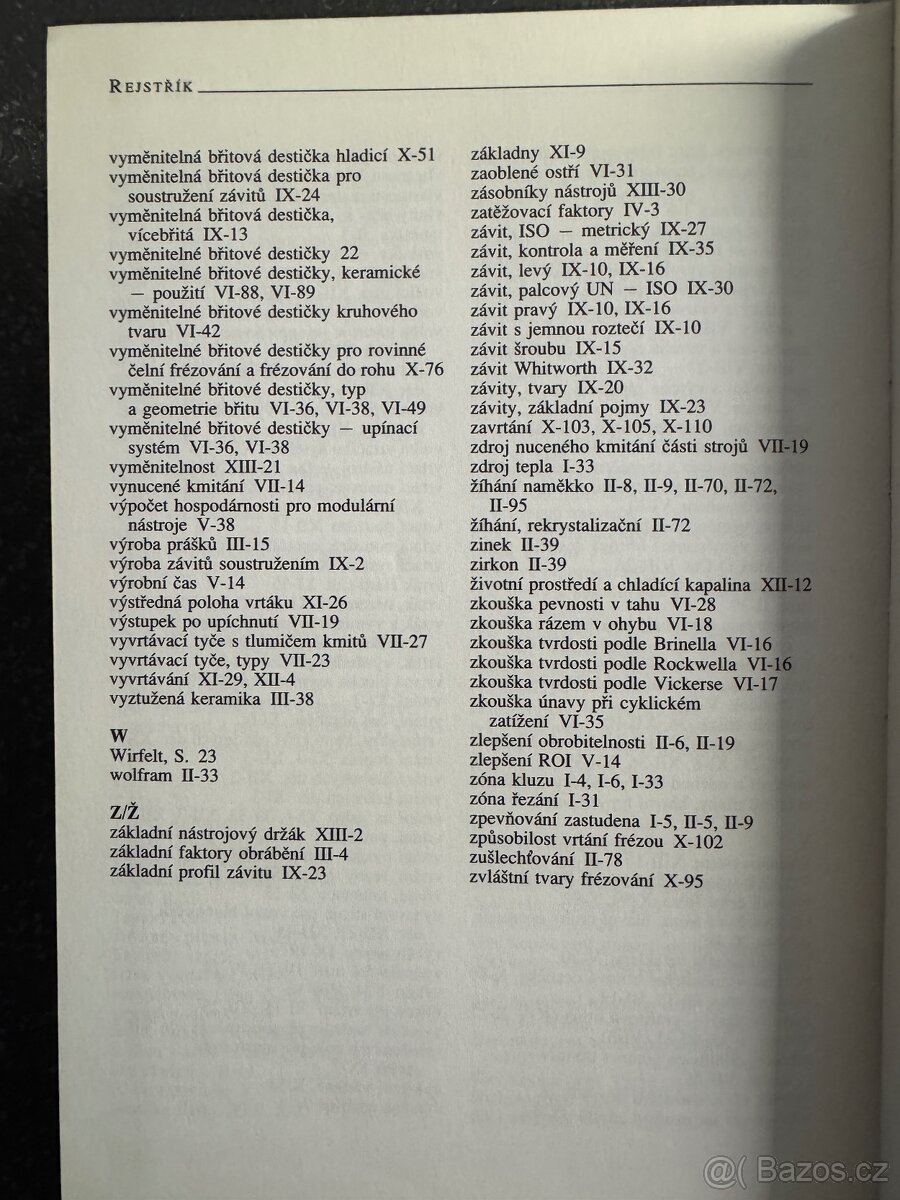 REJSTŘÍK

vyměnitelná břitová destička hladicí X-51
vyměnitelná břitová destička pro soustružení závitů IX-24
vyměnitelná břitová destička, vícebřitá IX-13
vyměnitelné břitové destičky 22
vyměnitelné břitové destičky, keramické — použití VI-88, VI-89
vyměnitelné břitové destičky kruhového tvaru VI-42
vyměnitelné břitové destičky pro rovinné čelní frézování a frézování do rohu X-76
vyměnitelné břitové destičky, typ a geometrie břitu VI-36, VI-38, VI-49
vyměnitelné břitové destičky — upínací systém VI-36, VI-38
vyměnitelnost XIII-21
vynucené kmitání VII-14
výpočet hospodárnosti pro modulární nástroje V-38
výroba prášků III-15
výroba závitů soustružením IX-2
výrobní čas V-14
výstředná poloha vrtáku XI-26
výstupek po upíchnutí VII-19
vyvrtávací tyče s tlumičem kmitů VII-27
vyvrtávací tyče, typy VII-23
vyvrtávání XI-29, XII-4
vyztužená keramika III-38

W
Wirfelt, S. 23
wolfram II-33

Z/Ž
základní nástrojový držák XIII-2
základní faktory obrábění III-4
základní profil závitu IX-23

základny XI-9
zaoblené ostří VI-31
zásobníky nástrojů XIII-30
zatěžovací faktory IV-3
závit, ISO — metrický IX-27
závit, kontrola a měření IX-35
závit, levý IX-10, IX-16
závit, palcový UN — ISO IX-30
závit pravý IX-10, IX-16
závit s jemnou roztečí IX-10
závit šroubu IX-15
závit Whitworth IX-32
závity, tvary IX-20
závity, základní pojmy IX-23
zavrtání X-103, X-105, X-110
zdroj nuceného kmitání části strojů VII-19
zdroj tepla I-33
žíhání naměkko II-8, II-9, II-70, II-72, II-95
žíhání, rekrystalizační II-72
zinek II-39
zirkon II-39
životní prostředí a chladící kapalina XII-12
zkouška pevnosti v tahu VI-28
zkouška rázem v ohybu VI-18
zkouška tvrdosti podle Brinella VI-16
zkouška tvrdosti podle Rockwella VI-16
zkouška tvrdosti podle Vickerse VI-17
zkouška únavy při cyklickém zatížení VI-35
zlepšení obrobitelnosti II-6, II-19
zlepšení ROI V-14
zóna kluzu I-4, I-6, I-33
zóna řezání I-31
zpevňování zastudena I-5, II-5, II-9
způsobilost vrtání frézou X-102
zušlechťování II-78
zvláštní tvary frézování X-95

@( Bazos.cz